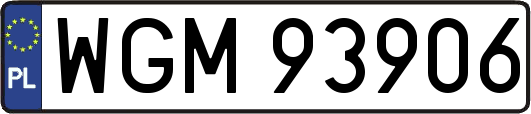 PL

WGM 93906